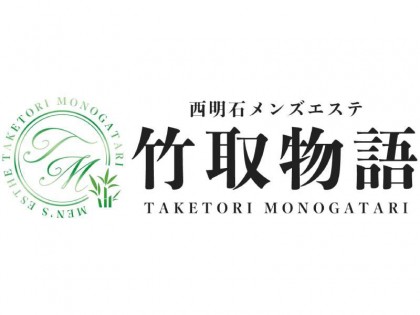 MEN'S ESTHE TAKETORI MONOGATARI

TM

西明石メンズエステ

竹取物語

TAKETORI MONOGATARI